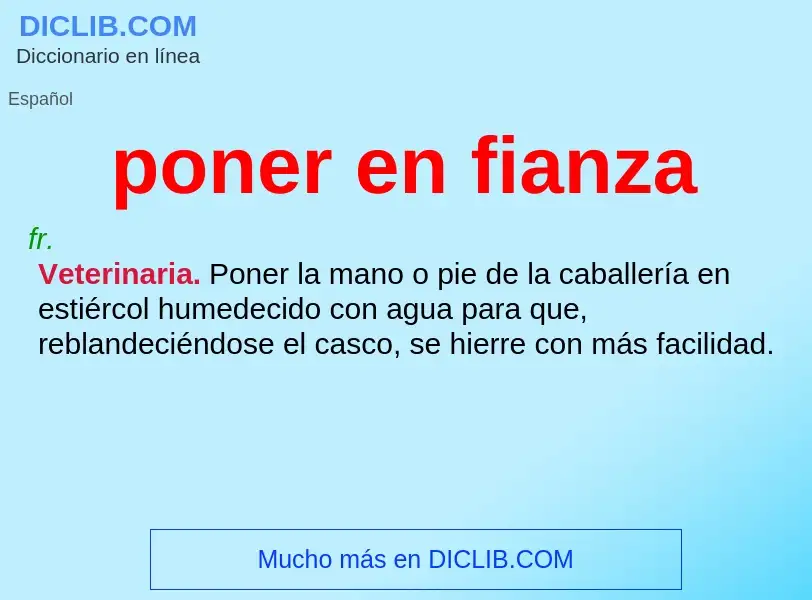 DICLIB.COM
Diccionario en línea

Español

poner en fianza

fr.

Veterinaria. Poner la mano o pie de la caballería en estiércol humedecido con agua para que, reblandeciéndose el casco, se hierre con más facilidad.

Mucho más en DICLIB.COM